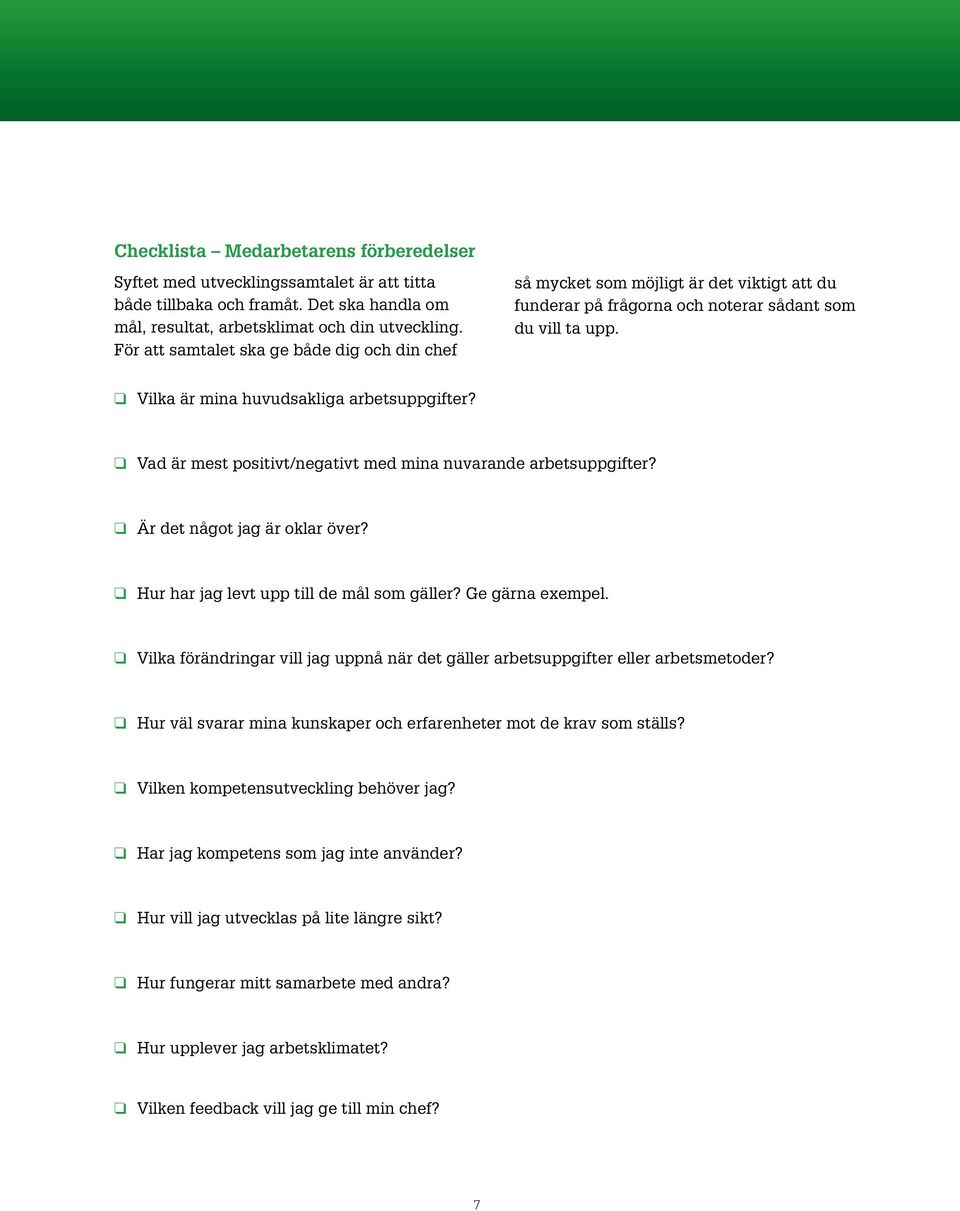 Checklista – Medarbetarens förberedelser

Syftet med utvecklingssamtalet är att titta både tillbaka och framåt. Det ska handla om mål, resultat, arbetsklimat och din utveckling. För att samtalet ska ge både dig och din chef så mycket som möjligt är det viktigt att du funderar på frågorna och noterar sådant som du vill ta upp.

❑ Vilka är mina huvudsakliga arbetsuppgifter?

❑ Vad är mest positivt/negativt med mina nuvarande arbetsuppgifter?

❑ Är det något jag är oklar över?

❑ Hur har jag levt upp till de mål som gäller? Ge gärna exempel.

❑ Vilka förändringar vill jag uppnå när det gäller arbetsuppgifter eller arbetsmetoder?

❑ Hur väl svarar mina kunskaper och erfarenheter mot de krav som ställs?

❑ Vilken kompetensutveckling behöver jag?

❑ Har jag kompetens som jag inte använder?

❑ Hur vill jag utvecklas på lite längre sikt?

❑ Hur fungerar mitt samarbete med andra?

❑ Hur upplever jag arbetsklimatet?

❑ Vilken feedback vill jag ge till min chef?

7